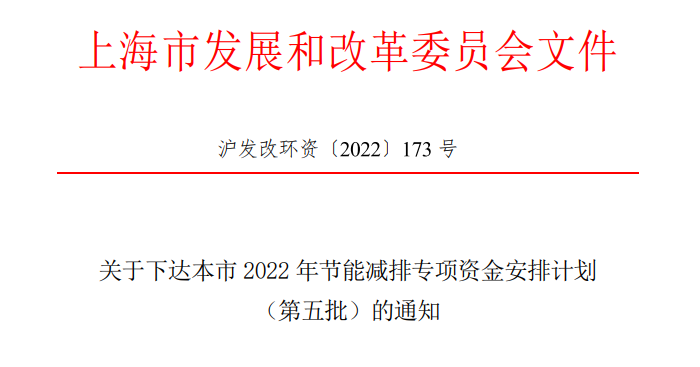 上海市发展和改革委员会文件

沪发改环资〔2022〕173 号

关于下达本市 2022 年节能减排专项资金安排计划（第五批）的通知